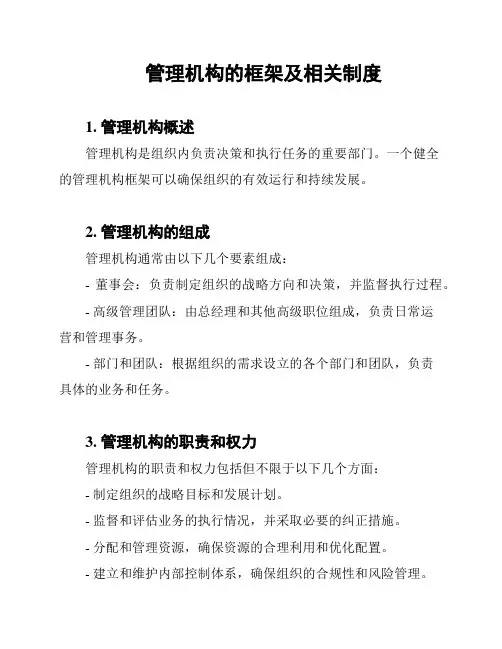 管理机构的框架及相关制度

1. 管理机构概述

管理机构是组织内负责决策和执行任务的重要部门。一个健全的管理机构框架可以确保组织的有效运行和持续发展。

2. 管理机构的组成

管理机构通常由以下几个要素组成：

- 董事会：负责制定组织的战略方向和决策，并监督执行过程。

- 高级管理团队：由总经理和其他高级职位组成，负责日常运营和管理事务。

- 部门和团队：根据组织的需求设立的各个部门和团队，负责具体的业务和任务。

3. 管理机构的职责和权力

管理机构的职责和权力包括但不限于以下几个方面：

- 制定组织的战略目标和发展计划。

- 监督和评估业务的执行情况，并采取必要的纠正措施。

- 分配和管理资源，确保资源的合理利用和优化配置。

- 建立和维护内部控制体系，确保组织的合规性和风险管理。